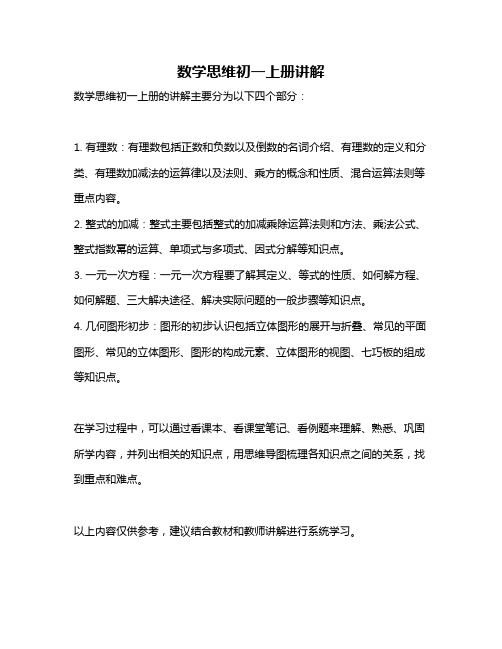 数学思维初一上册讲解

数学思维初一上册的讲解主要分为以下四个部分：

1. 有理数：有理数包括正数和负数以及倒数的名词介绍、有理数的定义和分类、有理数加减法的运算律以及法则、乘方的概念和性质、混合运算法则等重点内容。

2. 整式的加减：整式主要包括整式的加减乘除运算法则和方法、乘法公式、整式指数幂的运算、单项式与多项式、因式分解等知识点。

3. 一元一次方程：一元一次方程要了解其定义、等式的性质、如何解方程、如何解题、三大解决途径、解决实际问题的一般步骤等知识点。

4. 几何图形初步：图形的初步认识包括立体图形的展开与折叠、常见的平面图形、常见的立体图形、图形的构成元素、立体图形的视图、七巧板的组成等知识点。

在学习过程中，可以通过看课本、看课堂笔记、看例题来理解、熟悉、巩固所学内容，并列出相关的知识点，用思维导图梳理各知识点之间的关系，找到重点和难点。

以上内容仅供参考，建议结合教材和教师讲解进行系统学习。